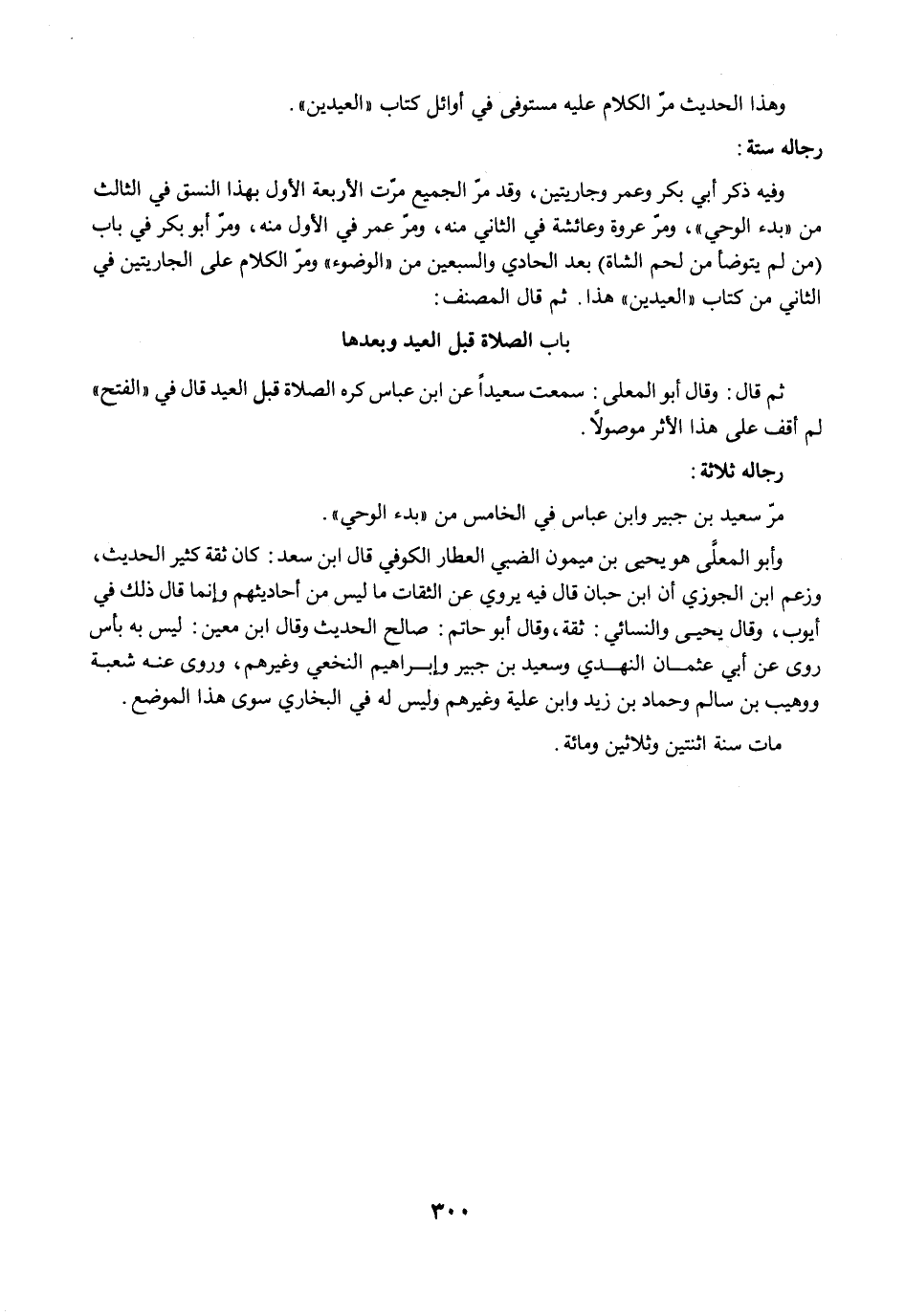 وهذا الحديث مرّ الكلام عليه مستوفى في أوائل كتاب «العيدين».

رجاله ستة:

وفيه ذكر أبي بكر وعمر وجاريتين، وقد مرّ الجميع مرّت الأربعة الأول بهذا النسق في الثالث من «بدء الوحي»، ومرّ عروة وعائشة في الثاني منه، ومرّ عمر في الأول منه، ومرّ أبو بكر في باب (من لم يتوضأ من لحم الشاة) بعد الحادي والسبعين من «الوضوء» ومرّ الكلام على الجاريتين في الثاني من كتاب «العيدين» هذا. ثم قال المصنف:

باب الصلاة قبل العيد وبعدها

ثم قال: وقال أبو المعلى: سمعت سعيداً عن ابن عباس كره الصلاة قبل العيد قال في «الفتح» لم أقف على هذا الأثر موصولاً.

رجاله ثلاثة:

مرّ سعيد بن جبير وابن عباس في الخامس من «بدء الوحي».

وأبو المعلّى هو يحيى بن ميمون الضبي العطار الكوفي قال ابن سعد: كان ثقة كثير الحديث، وزعم ابن الجوزي أن ابن حبان قال فيه يروي عن الثقات ما ليس من أحاديثهم وإنما قال ذلك في أيوب، وقال يحيى والنسائي: ثقة، وقال أبو حاتم: صالح الحديث وقال ابن معين: ليس به بأس روى عن أبي عثمان النهدي وسعيد بن جبير وإبراهيم النخعي وغيرهم، وروى عنه شعبة ووهيب بن سالم وحماد بن زيد وابن علية وغيرهم وليس له في البخاري سوى هذا الموضع.

مات سنة اثنتين وثلاثين ومائة.

٣٠٠